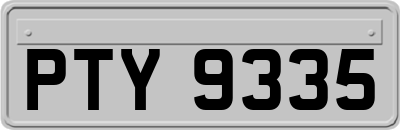 PTY 9335